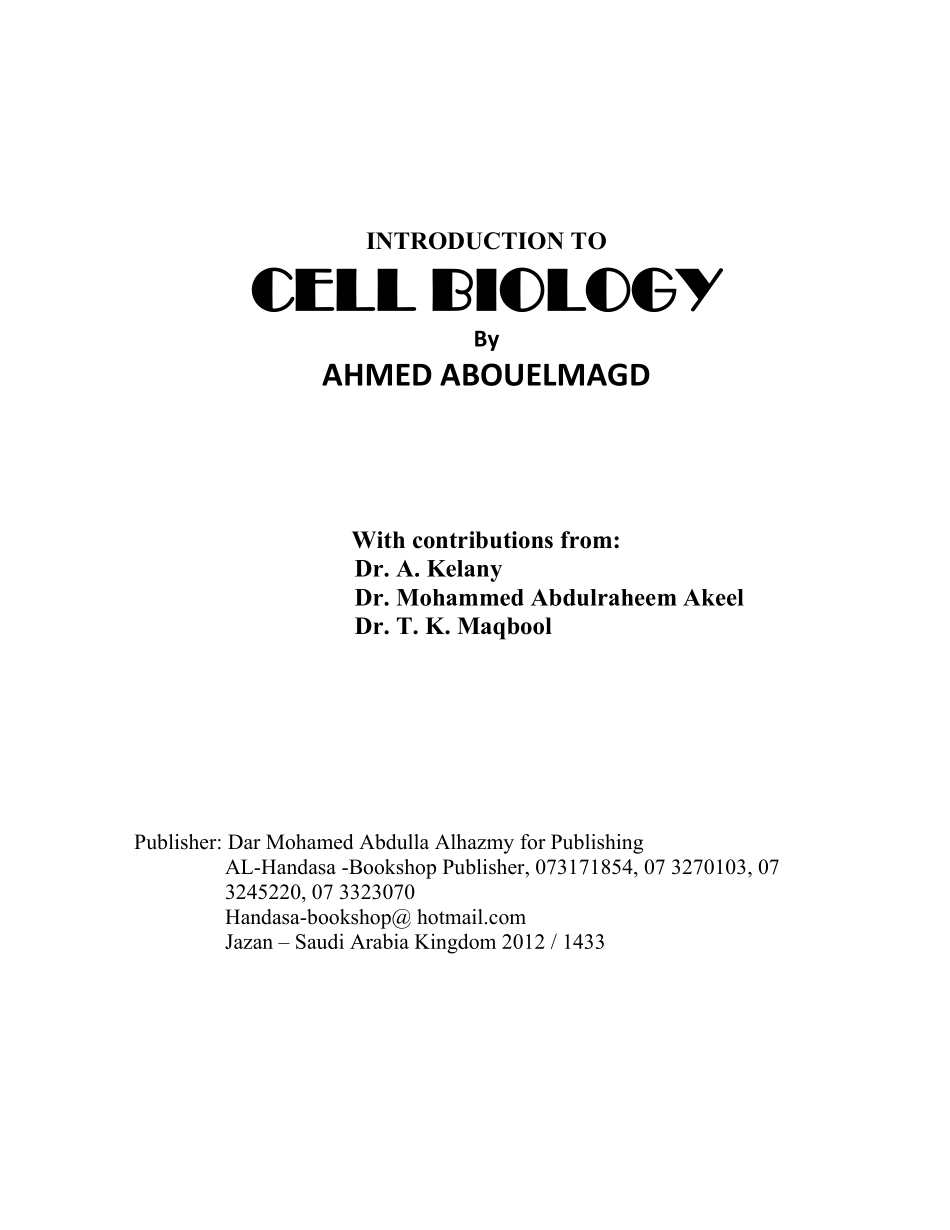 INTRODUCTION TO
CELL BIOLOGY
By
AHMED ABOUELMAGD

With contributions from:
Dr. A. Kelany
Dr. Mohammed Abdulraheem Akeel
Dr. T. K. Maqbool

Publisher: Dar Mohamed Abdulla Alhazmy for Publishing
AL-Handasa -Bookshop Publisher, 073171854, 07 3270103, 07 3245220, 07 3323070
Handasa-bookshop@ hotmail.com
Jazan – Saudi Arabia Kingdom 2012 / 1433